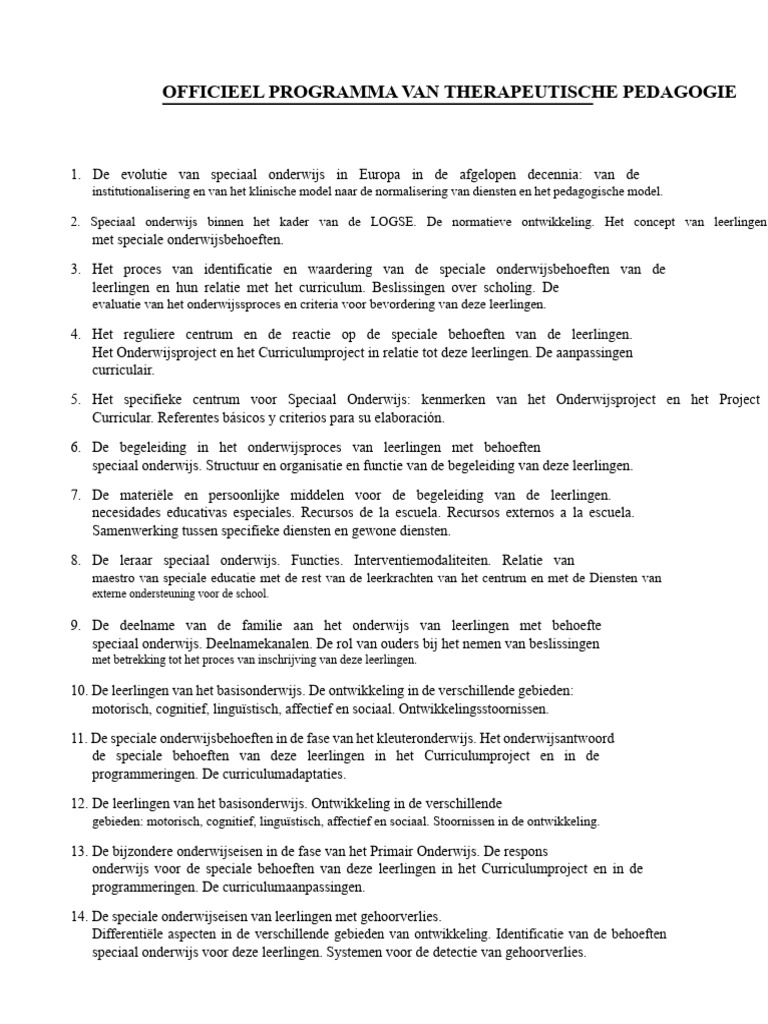 OFFICIEEL PROGRAMMA VAN THERAPEUTISCHE PEDAGOGIE

1. De evolutie van speciaal onderwijs in Europa in de afgelopen decennia: van de institutionalisering en van het klinische model naar de normalisering van diensten en het pedagogische model.

2. Speciaal onderwijs binnen het kader van de LOGSE. De normatieve ontwikkeling. Het concept van leerlingen met speciale onderwijsbehoeften.

3. Het proces van identificatie en waardering van de speciale onderwijsbehoeften van de leerlingen en hun relatie met het curriculum. Beslissingen over scholing. De evaluatie van het onderwijssproces en criteria voor bevordering van deze leerlingen.

4. Het reguliere centrum en de reactie op de speciale behoeften van de leerlingen. Het Onderwijsproject en het Curriculumproject in relatie tot deze leerlingen. De aanpassingen curriculair.

5. Het specifieke centrum voor Speciaal Onderwijs: kenmerken van het Onderwijsproject en het Project Curricular. Referentes básicos y criterios para su elaboración.

6. De begeleiding in het onderwijsproces van leerlingen met behoeften speciaal onderwijs. Structuur en organisatie en functie van de begeleiding van deze leerlingen.

7. De materiële en persoonlijke middelen voor de begeleiding van de leerlingen. necesidades educativas especiales. Recursos de la escuela. Recursos externos a la escuela. Samenwerking tussen specifieke diensten en gewone diensten.

8. De leraar speciaal onderwijs. Functies. Interventiemodaliteiten. Relatie van maestro van speciale educatie met de rest van de leerkrachten van het centrum en met de Diensten van externe ondersteuning voor de school.

9. De deelname van de familie aan het onderwijs van leerlingen met behoefte speciaal onderwijs. Deelnamekanalen. De rol van ouders bij het nemen van beslissingen met betrekking tot het proces van inschrijving van deze leerlingen.

10. De leerlingen van het basisonderwijs. De ontwikkeling in de verschillende gebieden: motorisch, cognitief, linguïstisch, affectief en sociaal. Ontwikkelingsstoornissen.

11. De speciale onderwijsbehoeften in de fase van het kleuteronderwijs. Het onderwijsantwoord de speciale behoeften van deze leerlingen in het Curriculumproject en in de programmeringen. De curriculumadaptaties.

12. De leerlingen van het basisonderwijs. Ontwikkeling in de verschillende gebieden: motorisch, cognitief, linguïstisch, affectief en sociaal. Stoornissen in de ontwikkeling.

13. De bijzondere onderwijseisen in de fase van het Primair Onderwijs. De respons onderwijs voor de speciale behoeften van deze leerlingen in het Curriculumproject en in de programmeringen. De curriculumaanpassingen.

14. De speciale onderwijseisen van leerlingen met gehoorverlies. Differentiële aspecten in de verschillende gebieden van ontwikkeling. Identificatie van de behoeften speciaal onderwijs voor deze leerlingen. Systemen voor de detectie van gehoorverlies.